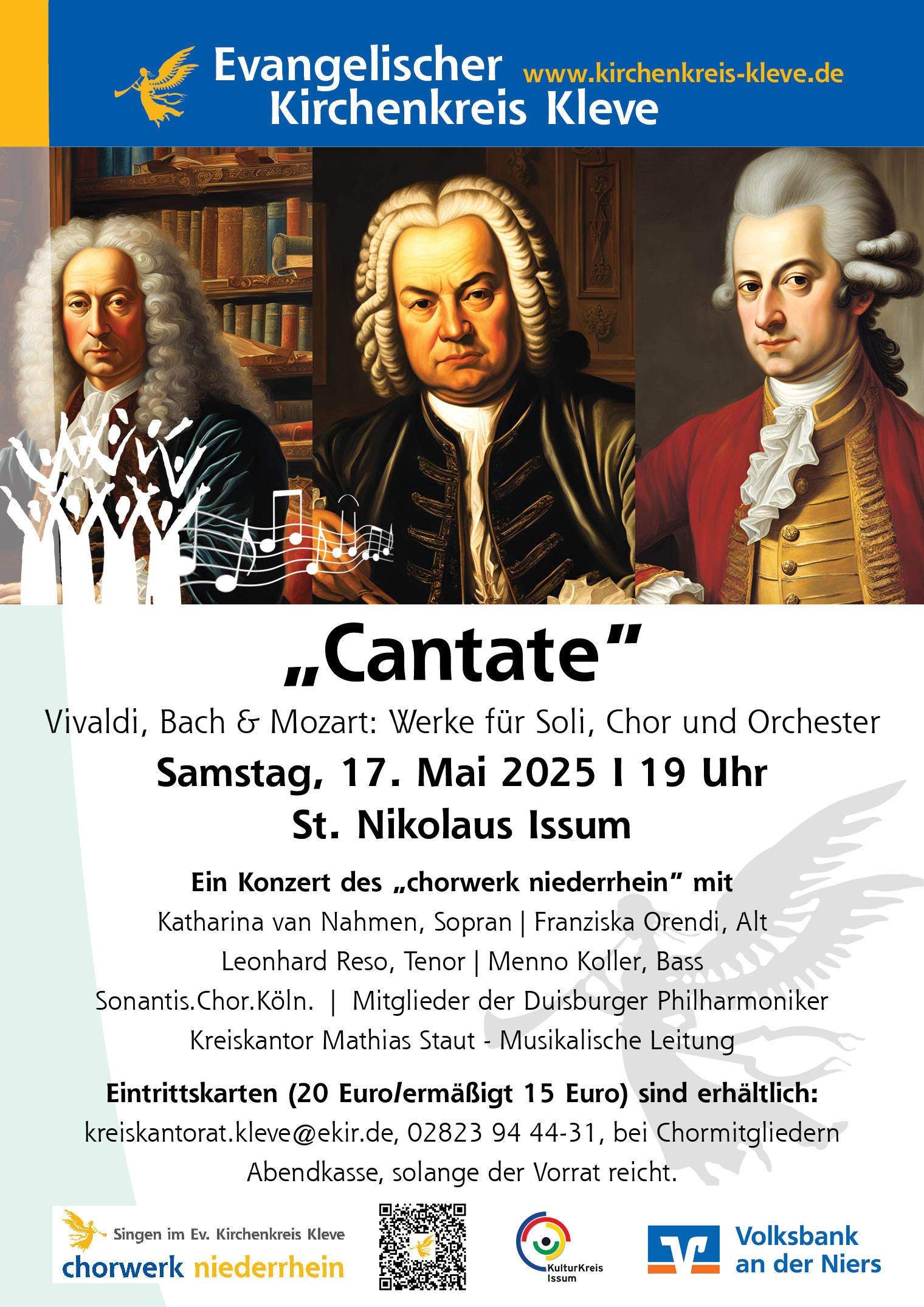 Evangelischer
Kirchenkreis Kleve

www.kirchenkreis-kleve.de

„Cantate“

Vivaldi, Bach & Mozart: Werke für Soli, Chor und Orchester

Samstag, 17. Mai 2025 I 19 Uhr

St. Nikolaus Issum

Ein Konzert des „chorwerk niederrhein“ mit

Katharina van Nahmen, Sopran | Franziska Orendi, Alt

Leonhard Reso, Tenor | Menno Koller, Bass

Sonantis.Chor.Köln. | Mitglieder der Duisburger Philharmoniker

Kreiskantor Mathias Staut - Musikalische Leitung

Eintrittskarten (20 Euro/ermäßigt 15 Euro) sind erhältlich:

kreiskantorat.kleve@ekir.de, 02823 94 44-31, bei Chormitgliedern

Abendkasse, solange der Vorrat reicht.

Singen im Ev. Kirchenkreis Kleve
chorwerk niederrhein

KulturKreis
Issum

Volksbank
an der Niers